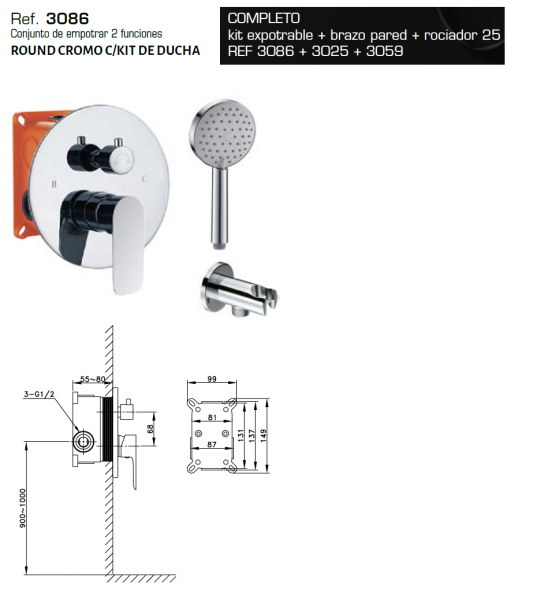 Ref. 3086
Conjunto de empotrar 2 funciones
ROUND CROMO C/KIT DE DUCHA

COMPLETO
kit expotrable + brazo pared + rociador 25
REF 3086 + 3025 + 3059

H
C

55~80
3-G1/2
68
900~1000

99
81
87
131
137
149